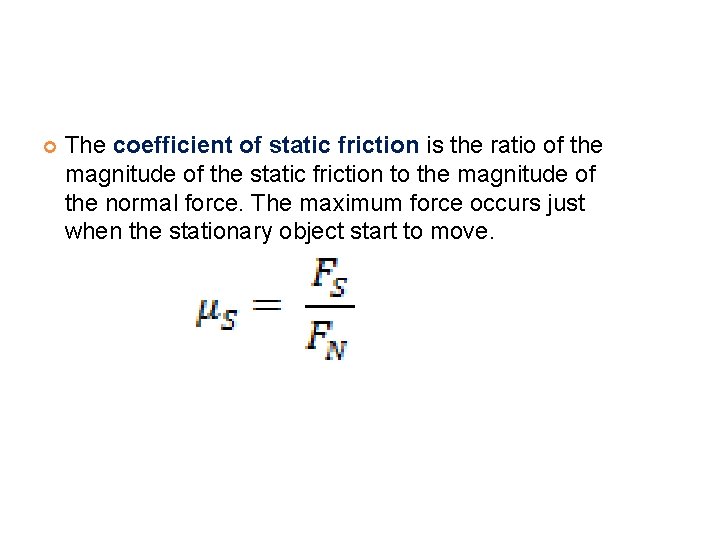 • The coefficient of static friction is the ratio of the magnitude of the static friction to the magnitude of the normal force. The maximum force occurs just when the stationary object start to move.

$\mu_S = \frac{F_S}{F_N}$